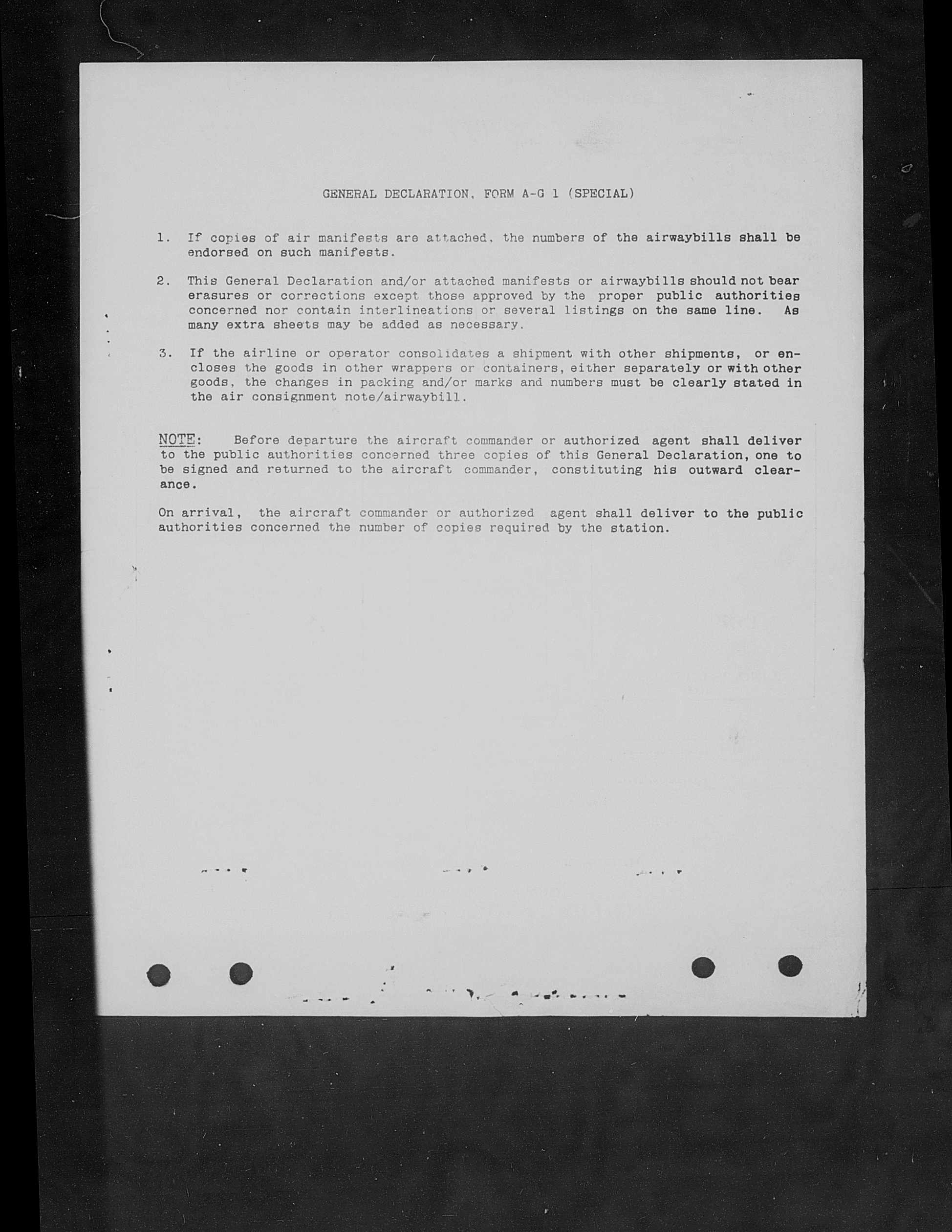 GENERAL DECLARATION, FORM A-G 1 (SPECIAL)

1. If copies of air manifests are attached, the numbers of the airwaybills shall be endorsed on such manifests.

2. This General Declaration and/or attached manifests or airwaybills should not bear erasures or corrections except those approved by the proper public authorities concerned nor contain interlineations or several listings on the same line. As many extra sheets may be added as necessary.

3. If the airline or operator consolidates a shipment with other shipments, or encloses the goods in other wrappers or containers, either separately or with other goods, the changes in packing and/or marks and numbers must be clearly stated in the air consignment note/airwaybill.

NOTE: Before departure the aircraft commander or authorized agent shall deliver to the public authorities concerned three copies of this General Declaration, one to be signed and returned to the aircraft commander, constituting his outward clearance.

On arrival, the aircraft commander or authorized agent shall deliver to the public authorities concerned the number of copies required by the station.